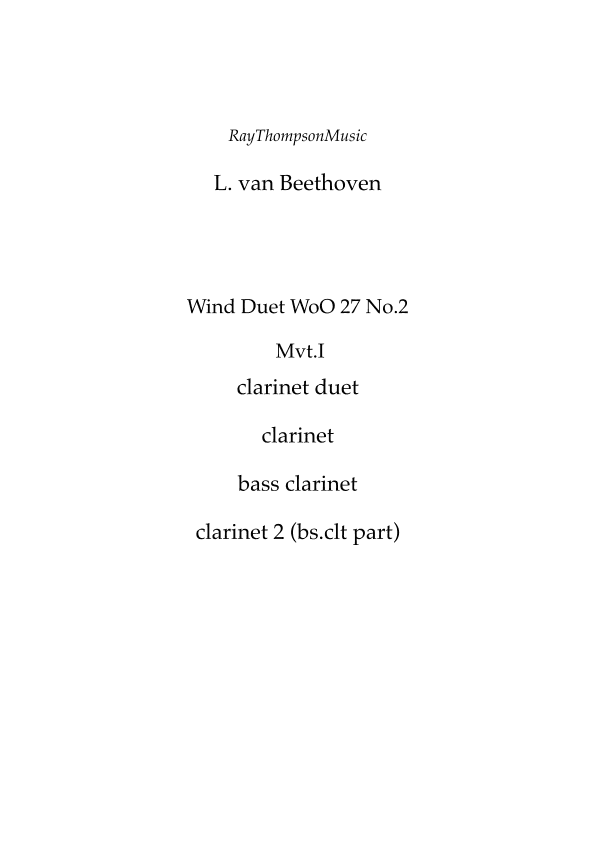 RayThompsonMusic

L. van Beethoven

Wind Duet WoO 27 No.2

Mvt.I

clarinet duet

clarinet

bass clarinet

clarinet 2 (bs.clt part)